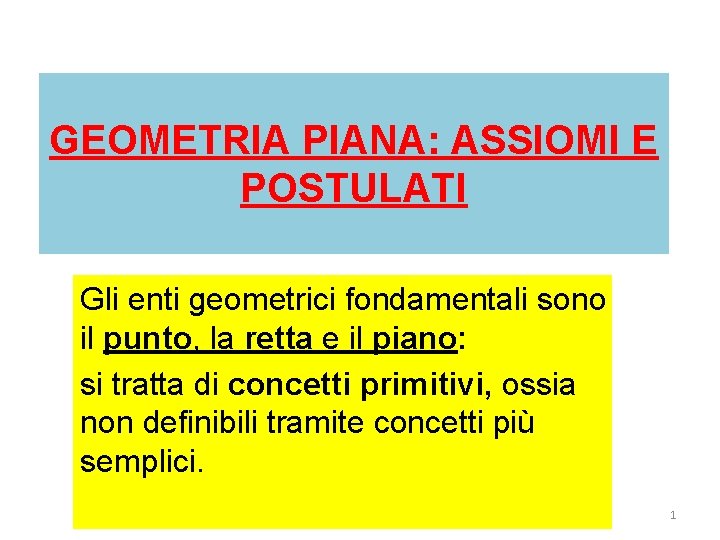 GEOMETRIA PIANA: ASSIOMI E POSTULATI

Gli enti geometrici fondamentali sono il punto, la retta e il piano:

si tratta di concetti primitivi, ossia non definibili tramite concetti più semplici.

1